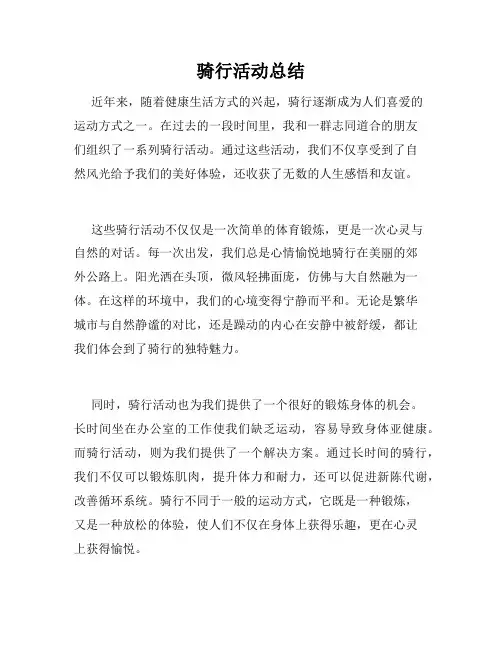 骑行活动总结

近年来，随着健康生活方式的兴起，骑行逐渐成为人们喜爱的运动方式之一。在过去的一段时间里，我和一群志同道合的朋友们组织了一系列骑行活动。通过这些活动，我们不仅享受到了自然风光给予我们的美好体验，还收获了无数的人生感悟和友谊。

这些骑行活动不仅仅是一次简单的体育锻炼，更是一次心灵与自然的对话。每一次出发，我们总是心情愉悦地骑行在美丽的郊外公路上。阳光洒在头顶，微风轻拂面庞，仿佛与大自然融为一体。在这样的环境中，我们的心境变得宁静而平和。无论是繁华城市与自然静谧的对比，还是躁动的内心在安静中被舒缓，都让我们体会到了骑行的独特魅力。

同时，骑行活动也为我们提供了一个很好的锻炼身体的机会。长时间坐在办公室的工作使我们缺乏运动，容易导致身体亚健康。而骑行活动，则为我们提供了一个解决方案。通过长时间的骑行，我们不仅可以锻炼肌肉，提升体力和耐力，还可以促进新陈代谢，改善循环系统。骑行不同于一般的运动方式，它既是一种锻炼，又是一种放松的体验，使人们不仅在身体上获得乐趣，更在心灵上获得愉悦。